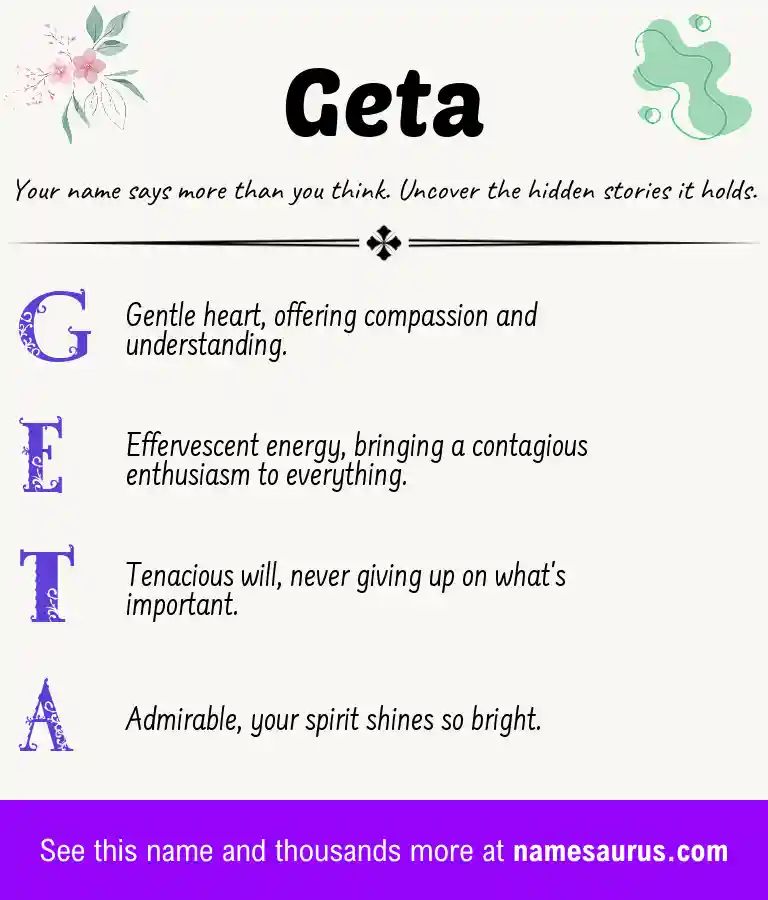 Geta

Your name says more than you think. Uncover the hidden stories it holds.

G Gentle heart, offering compassion and understanding.

E Effervescent energy, bringing a contagious enthusiasm to everything.

T Tenacious will, never giving up on what's important.

A Admirable, your spirit shines so bright.

See this name and thousands more at namesaurus.com